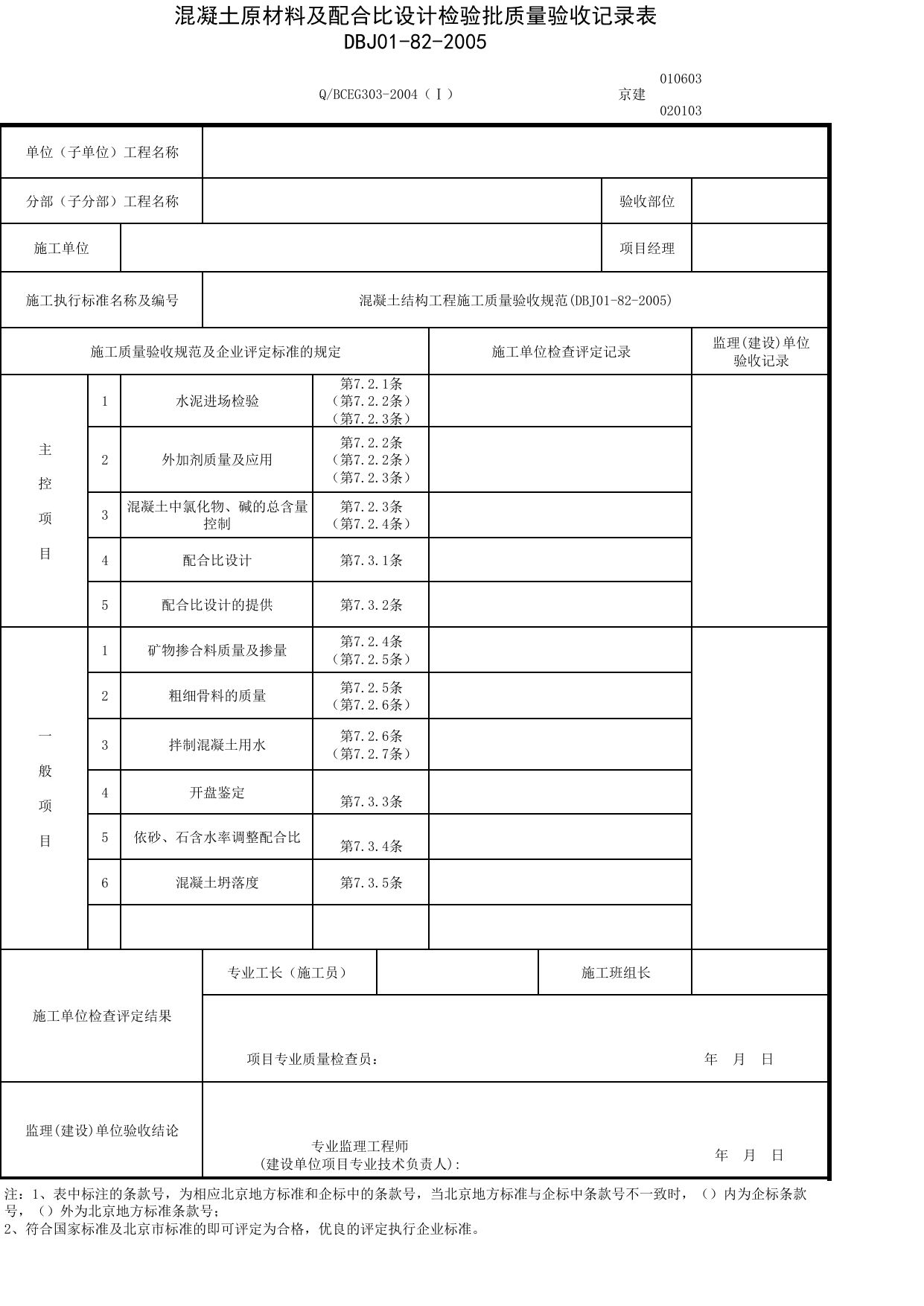 混凝土原材料及配合比设计检验批质量验收记录表
DBJ01-82-2005

Q/BCEG303-2004（Ⅰ） 京建 010603
020103

单位（子单位）工程名称

分部（子分部）工程名称 验收部位

施工单位 项目经理

施工执行标准名称及编号 混凝土结构工程施工质量验收规范(DBJ01-82-2005)

| 施工质量验收规范及企业评定标准的规定 | | | | 施工单位检查评定记录 | 监理(建设)单位验收记录 |
|---|---|---|---|---|---|
| 主控项目 | 1 | 水泥进场检验 | 第7.2.1条（第7.2.2条）（第7.2.3条） | | |
| | 2 | 外加剂质量及应用 | 第7.2.2条（第7.2.2条）（第7.2.3条） | | |
| | 3 | 混凝土中氯化物、碱的总含量控制 | 第7.2.3条（第7.2.4条） | | |
| | 4 | 配合比设计 | 第7.3.1条 | | |
| | 5 | 配合比设计的提供 | 第7.3.2条 | | |
| 一般项目 | 1 | 矿物掺合料质量及掺量 | 第7.2.4条（第7.2.5条） | | |
| | 2 | 粗细骨料的质量 | 第7.2.5条（第7.2.6条） | | |
| | 3 | 拌制混凝土用水 | 第7.2.6条（第7.2.7条） | | |
| | 4 | 开盘鉴定 | 第7.3.3条 | | |
| | 5 | 依砂、石含水率调整配合比 | 第7.3.4条 | | |
| | 6 | 混凝土坍落度 | 第7.3.5条 | | |
| | | | | | |

施工单位检查评定结果
专业工长（施工员） 施工班组长
项目专业质量检查员： 年 月 日

监理(建设)单位验收结论
专业监理工程师
(建设单位项目专业技术负责人): 年 月 日

注：1、表中标注的条款号，为相应北京地方标准和企标中的条款号，当北京地方标准与企标中条款号不一致时，（）内为企标条款号，（）外为北京地方标准条款号；
2、符合国家标准及北京市标准的即可评定为合格，优良的评定执行企业标准。